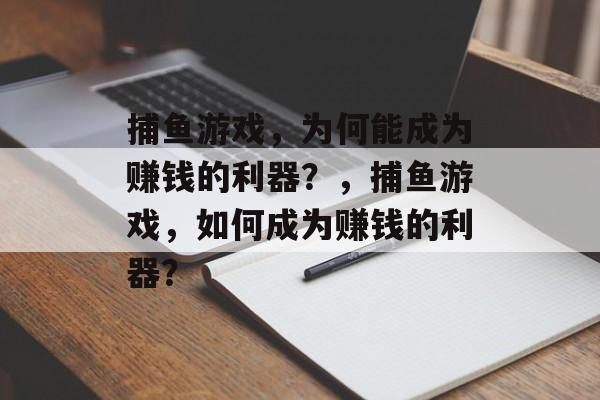 捕鱼游戏，为何能成为赚钱的利器？，捕鱼游戏，如何成为赚钱的利器？